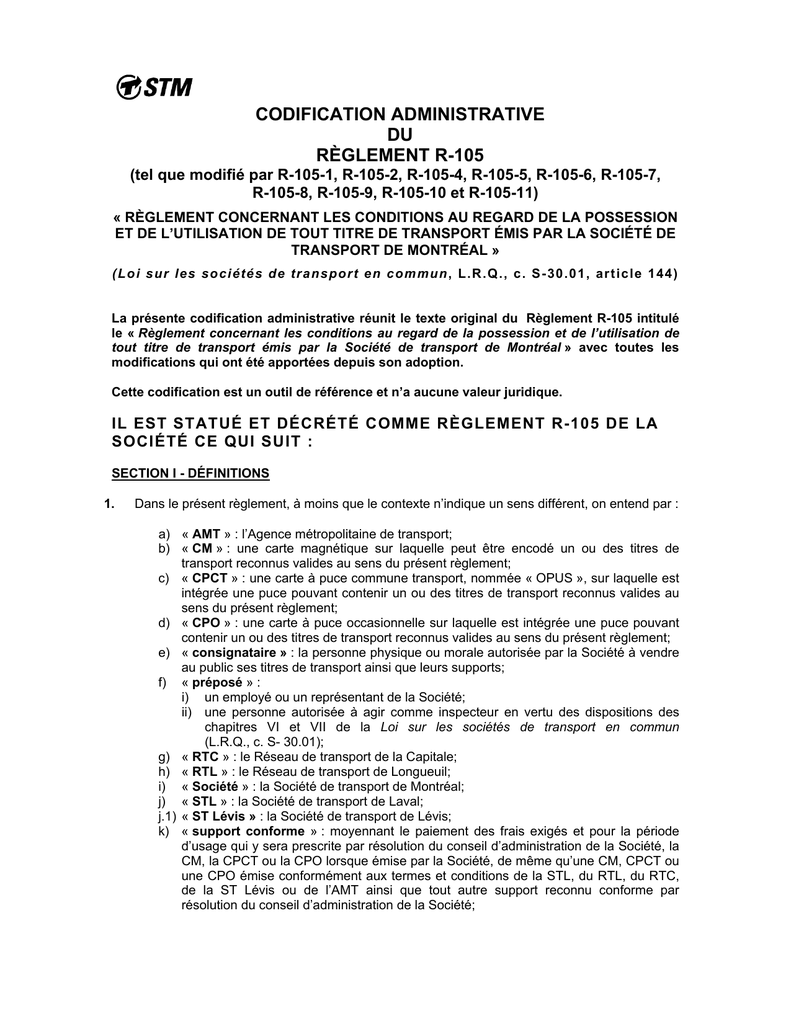 STM

CODIFICATION ADMINISTRATIVE
DU
RÈGLEMENT R-105
(tel que modifié par R-105-1, R-105-2, R-105-4, R-105-5, R-105-6, R-105-7, R-105-8, R-105-9, R-105-10 et R-105-11)

« RÈGLEMENT CONCERNANT LES CONDITIONS AU REGARD DE LA POSSESSION ET DE L'UTILISATION DE TOUT TITRE DE TRANSPORT ÉMIS PAR LA SOCIÉTÉ DE TRANSPORT DE MONTRÉAL »

(Loi sur les sociétés de transport en commun, L.R.Q., c. S-30.01, article 144)

La présente codification administrative réunit le texte original du Règlement R-105 intitulé le « Règlement concernant les conditions au regard de la possession et de l'utilisation de tout titre de transport émis par la Société de transport de Montréal » avec toutes les modifications qui ont été apportées depuis son adoption.

Cette codification est un outil de référence et n'a aucune valeur juridique.

IL EST STATUÉ ET DÉCRÉTÉ COMME RÈGLEMENT R-105 DE LA SOCIÉTÉ CE QUI SUIT :

SECTION I - DÉFINITIONS

1. Dans le présent règlement, à moins que le contexte n'indique un sens différent, on entend par :

a) « AMT » : l'Agence métropolitaine de transport;
b) « CM » : une carte magnétique sur laquelle peut être encodé un ou des titres de transport reconnus valides au sens du présent règlement;
c) « CPCT » : une carte à puce commune transport, nommée « OPUS », sur laquelle est intégrée une puce pouvant contenir un ou des titres de transport reconnus valides au sens du présent règlement;
d) « CPO » : une carte à puce occasionnelle sur laquelle est intégrée une puce pouvant contenir un ou des titres de transport reconnus valides au sens du présent règlement;
e) « consignataire » : la personne physique ou morale autorisée par la Société à vendre au public ses titres de transport ainsi que leurs supports;
f) « préposé » :
i) un employé ou un représentant de la Société;
ii) une personne autorisée à agir comme inspecteur en vertu des dispositions des chapitres VI et VII de la Loi sur les sociétés de transport en commun (L.R.Q., c. S- 30.01);
g) « RTC » : le Réseau de transport de la Capitale;
h) « RTL » : le Réseau de transport de Longueuil;
i) « Société » : la Société de transport de Montréal;
j) « STL » : la Société de transport de Laval;
j.1) « ST Lévis » : la Société de transport de Lévis;
k) « support conforme » : moyennant le paiement des frais exigés et pour la période d'usage qui y sera prescrite par résolution du conseil d'administration de la Société, la CM, la CPCT ou la CPO lorsque émise par la Société, de même qu'une CM, CPCT ou une CPO émise conformément aux termes et conditions de la STL, du RTL, du RTC, de la ST Lévis ou de l'AMT ainsi que tout autre support reconnu conforme par résolution du conseil d'administration de la Société;